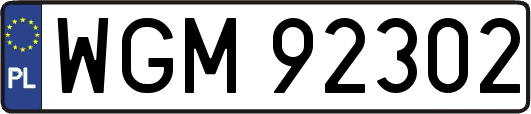 PL
WGM 92302